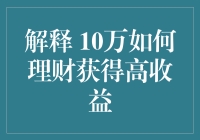 解释 10万如何理财获得高收益